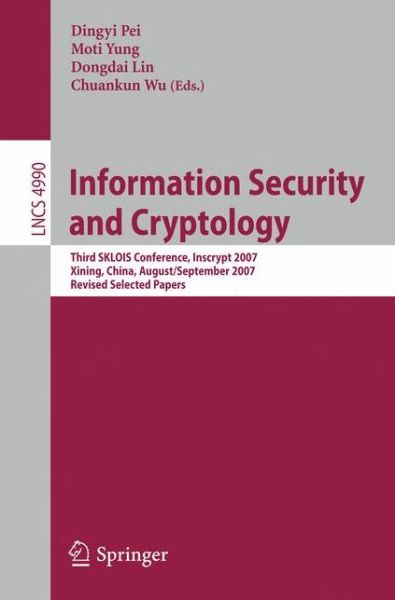 Dingyi Pei
Moti Yung
Dongdai Lin
Chuankun Wu (Eds.)

LNCS 4990

Information Security and Cryptology

Third SKLOIS Conference, Inscrypt 2007
Xining, China, August/September 2007
Revised Selected Papers

Springer